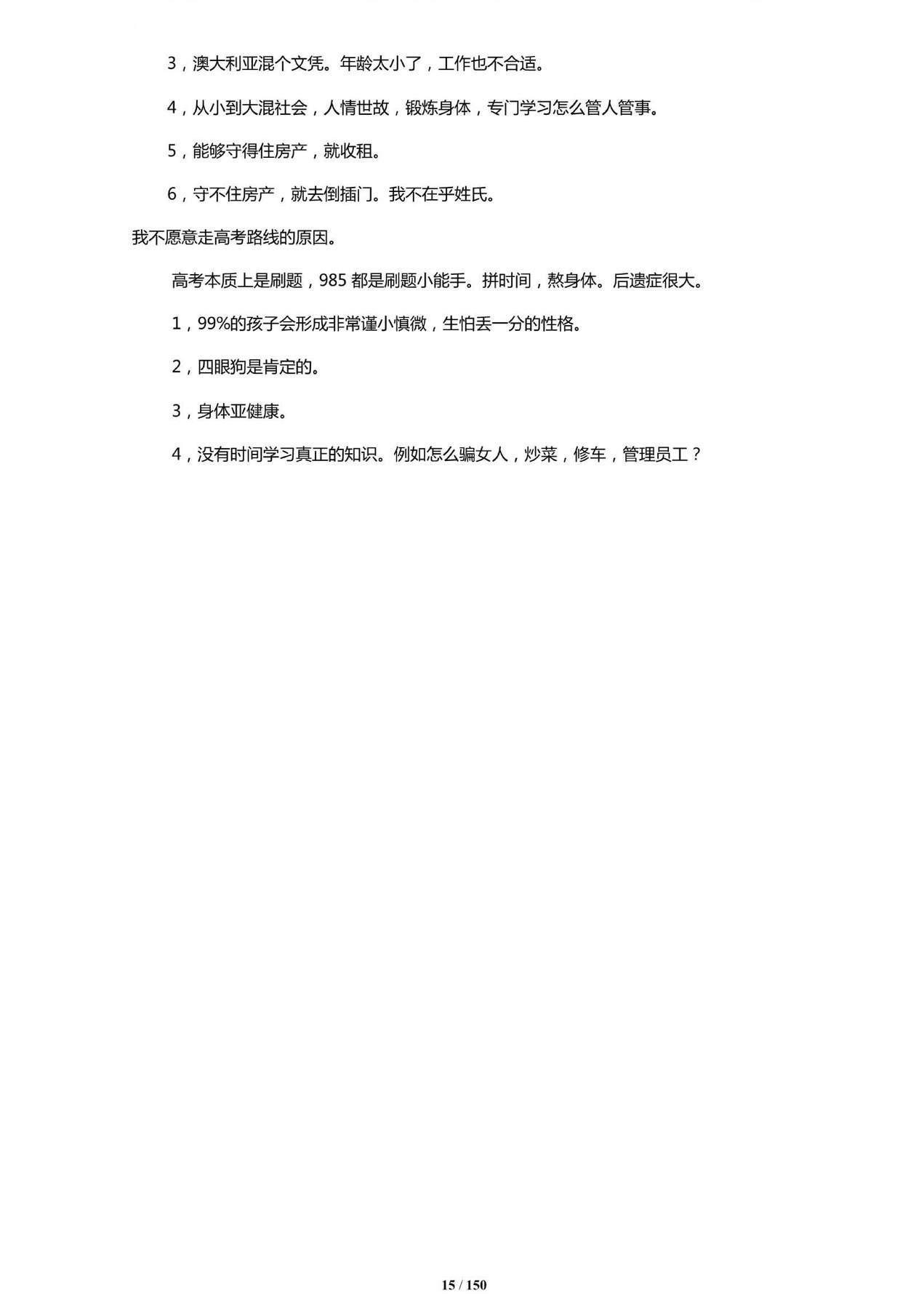 3，澳大利亚混个文凭。年龄太小了，工作也不合适。

4，从小到大混社会，人情世故，锻炼身体，专门学习怎么管人管事。

5，能够守得住房产，就收租。

6，守不住房产，就去倒插门。我不在乎姓氏。

我不愿意走高考路线的原因。

高考本质上是刷题，985 都是刷题小能手。拼时间，熬身体。后遗症很大。

1，99%的孩子会形成非常谨小慎微，生怕丢一分的性格。

2，四眼狗是肯定的。

3，身体亚健康。

4，没有时间学习真正的知识。例如怎么骗女人，炒菜，修车，管理员工？

15 / 150